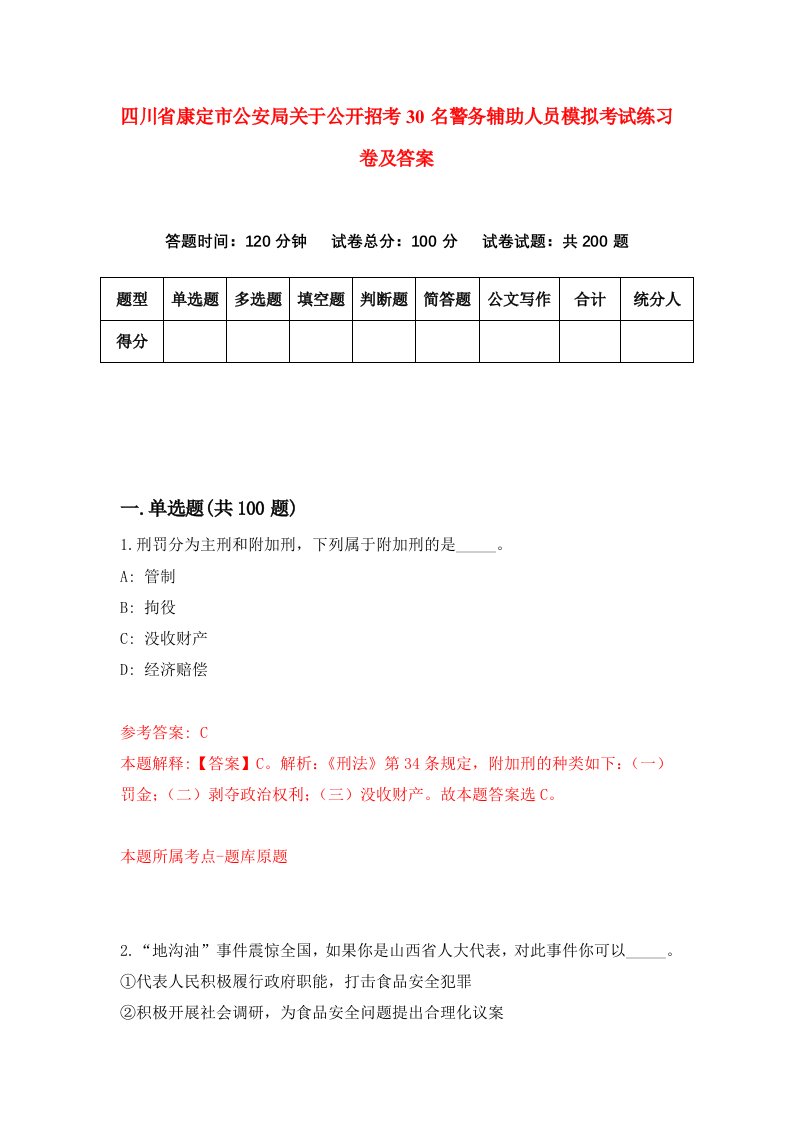 四川省康定市公安局关于公开招考30名警务辅助人员模拟考试练习卷及答案

答题时间：120分钟　　试卷总分：100分　　试卷试题：共200题

| 题型 | 单选题 | 多选题 | 填空题 | 判断题 | 简答题 | 公文写作 | 合计 | 统分人 |
|---|---|---|---|---|---|---|---|---|
| 得分 | | | | | | | | |

一.单选题(共100题)

1.刑罚分为主刑和附加刑，下列属于附加刑的是_____。

A: 管制

B: 拘役

C: 没收财产

D: 经济赔偿

参考答案: C

本题解释:【答案】C。解析:《刑法》第34条规定，附加刑的种类如下:（一）罚金;（二）剥夺政治权利;（三）没收财产。故本题答案选C。

本题所属考点-题库原题

2.“地沟油”事件震惊全国，如果你是山西省人大代表，对此事件你可以_____。

①代表人民积极履行政府职能，打击食品安全犯罪

②积极开展社会调研，为食品安全问题提出合理化议案